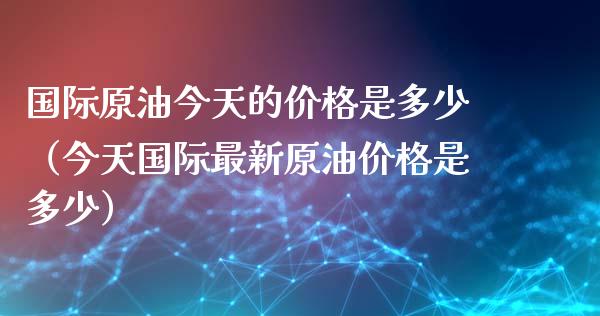 国际原油今天的价格是多少（今天国际最新原油价格是多少）